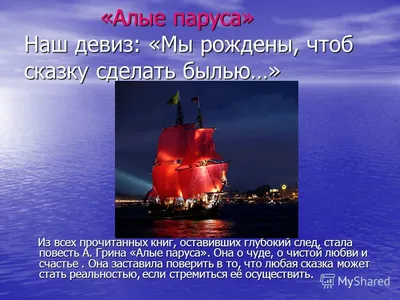 «Алые паруса»
Наш девиз: «Мы рождены, чтоб сказку сделать былью…»

Из всех прочитанных книг, оставивших глубокий след, стала повесть А. Грина «Алые паруса». Она о чуде, о чистой любви и счастье . Она заставила поверить в то, что любая сказка может стать реальностью, если стремиться её осуществить.

MyShared